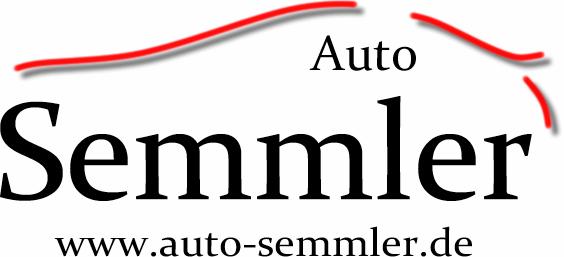 Auto
Semmler
www.auto-semmler.de